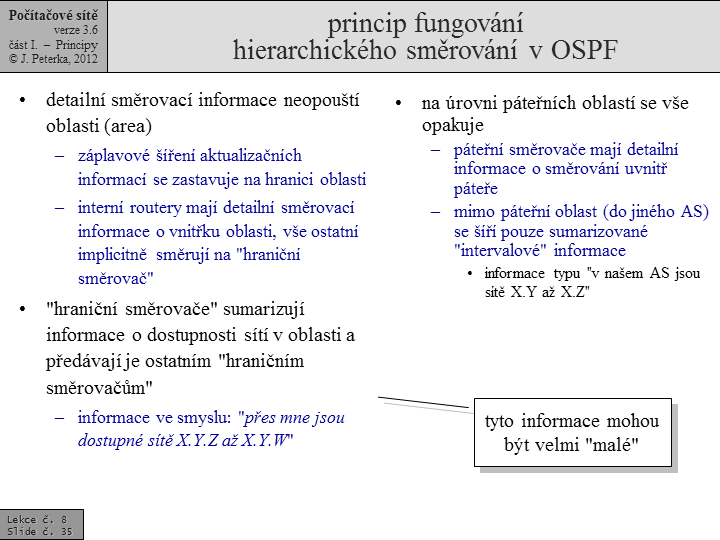 Počítačové sítě
verze 3.6
část I. – Principy
© J. Peterka, 2012

princip fungování hierarchického směrování v OSPF

• detailní směrovací informace neopouští oblasti (area)
– záplavové šíření aktualizačních informací se zastavuje na hranici oblasti
– interní routery mají detailní směrovací informace o vnitřku oblasti, vše ostatní implicitně směrují na "hraniční směrovač"
• "hraniční směrovače" sumarizují informace o dostupnosti sítí v oblasti a předávají je ostatním "hraničním směrovačům"
– informace ve smyslu: "přes mne jsou dostupné sítě X.Y.Z až X.Y.W"

• na úrovni páteřních oblastí se vše opakuje
– páteřní směrovače mají detailní informace o směrování uvnitř páteře
– mimo páteřní oblast (do jiného AS) se šíří pouze sumarizované "intervalové" informace
• informace typu "v našem AS jsou sítě X.Y až X.Z"

tyto informace mohou být velmi "malé"

Lekce č. 8
Slide č. 35